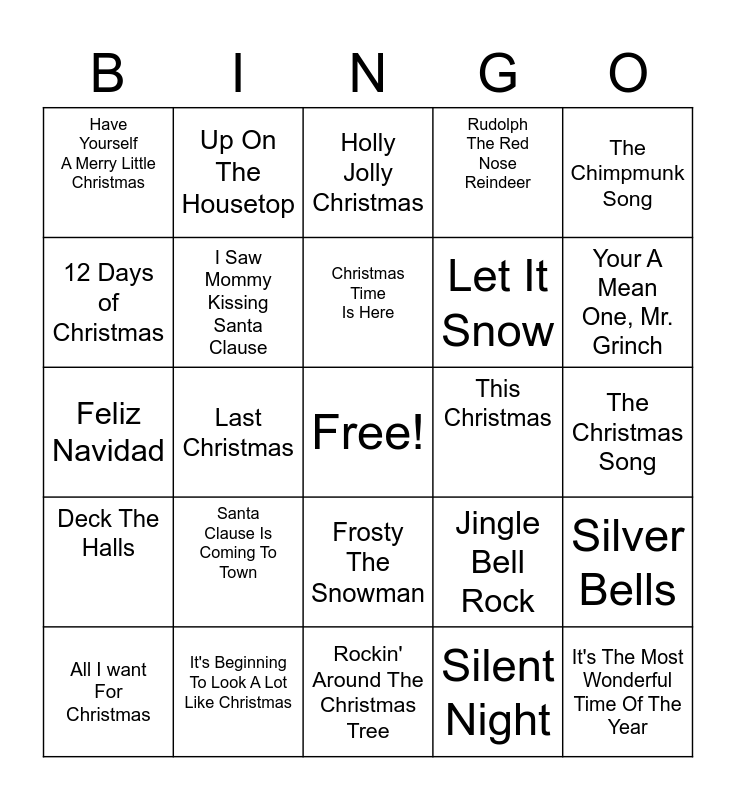 | B | I | N | G | O |
|---|---|---|---|---|
| Have Yourself A Merry Little Christmas | Up On The Housetop | Holly Jolly Christmas | Rudolph The Red Nose Reindeer | The Chimpmunk Song |
| 12 Days of Christmas | I Saw Mommy Kissing Santa Clause | Christmas Time Is Here | Let It Snow | Your A Mean One, Mr. Grinch |
| Feliz Navidad | Last Christmas | Free! | This Christmas | The Christmas Song |
| Deck The Halls | Santa Clause Is Coming To Town | Frosty The Snowman | Jingle Bell Rock | Silver Bells |
| All I want For Christmas | It's Beginning To Look A Lot Like Christmas | Rockin' Around The Christmas Tree | Silent Night | It's The Most Wonderful Time Of The Year |